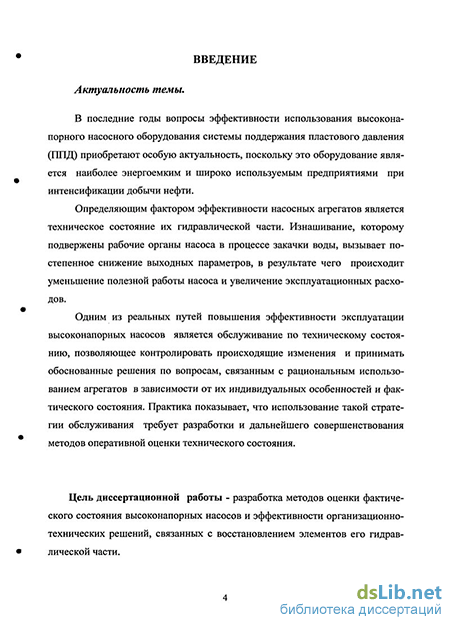 ВВЕДЕНИЕ

Актуальность темы.

В последние годы вопросы эффективности использования высоконапорного насосного оборудования системы поддержания пластового давления (ППД) приобретают особую актуальность, поскольку это оборудование является наиболее энергоемким и широко используемым предприятиями при интенсификации добычи нефти.

Определяющим фактором эффективности насосных агрегатов является техническое состояние их гидравлической части. Изнашивание, которому подвержены рабочие органы насоса в процессе закачки воды, вызывает постепенное снижение выходных параметров, в результате чего происходит уменьшение полезной работы насоса и увеличение эксплуатационных расходов.

Одним из реальных путей повышения эффективности эксплуатации высоконапорных насосов является обслуживание по техническому состоянию, позволяющее контролировать происходящие изменения и принимать обоснованные решения по вопросам, связанным с рациональным использованием агрегатов в зависимости от их индивидуальных особенностей и фактического состояния. Практика показывает, что использование такой стратегии обслуживания требует разработки и дальнейшего совершенствования методов оперативной оценки технического состояния.

Цель диссертационной работы - разработка методов оценки фактического состояния высоконапорных насосов и эффективности организационно-технических решений, связанных с восстановлением элементов его гидравлической части.

4

dsLib.net
библиотека диссертаций